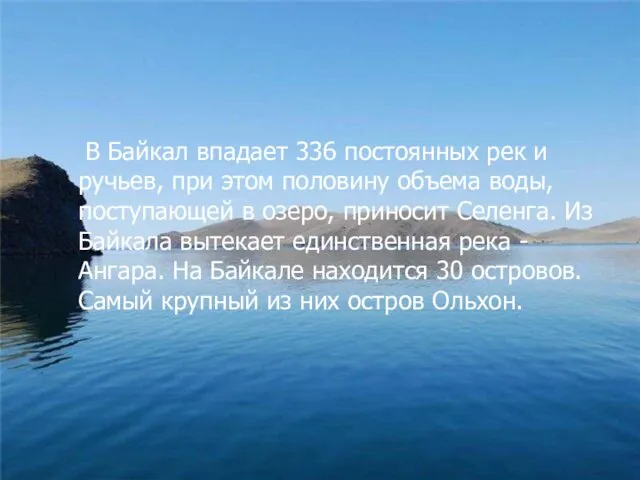 В Байкал впадает 336 постоянных рек и ручьев, при этом половину объема воды, поступающей в озеро, приносит Селенга. Из Байкала вытекает единственная река - Ангара. На Байкале находится 30 островов. Самый крупный из них остров Ольхон.